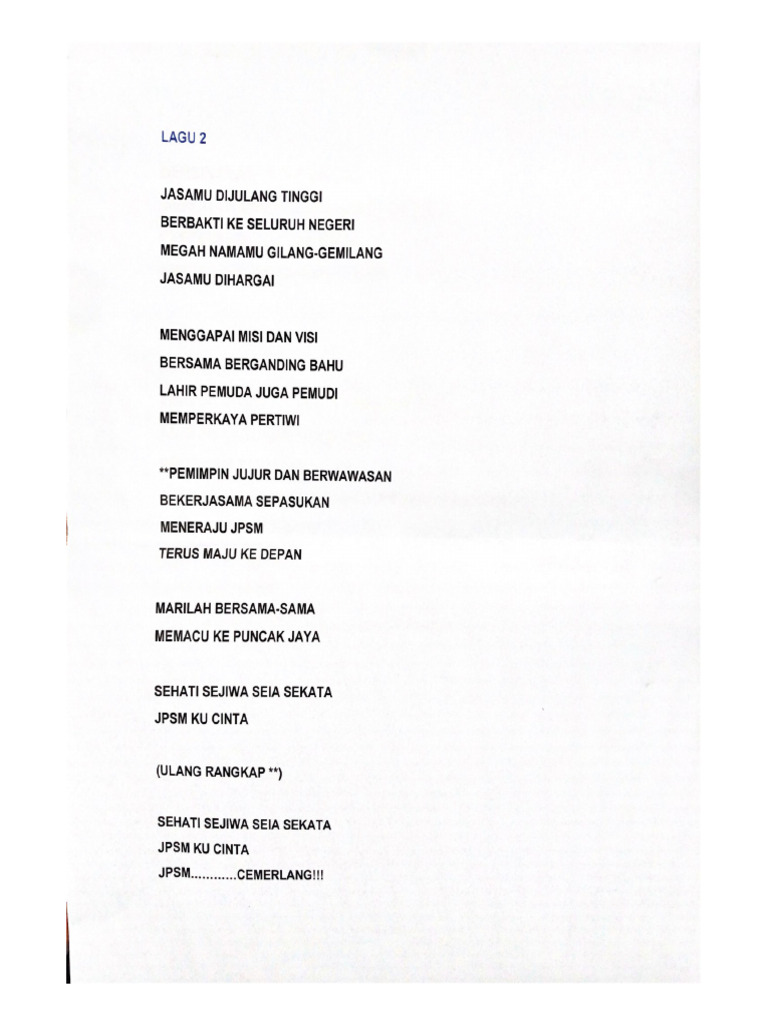 LAGU 2

JASAMU DIJULANG TINGGI
BERBAKTI KE SELURUH NEGERI
MEGAH NAMAMU GILANG-GEMILANG
JASAMU DIHARGAI

MENGGAPAI MISI DAN VISI
BERSAMA BERGANDING BAHU
LAHIR PEMUDA JUGA PEMUDI
MEMPERKAYA PERTIWI

**PEMIMPIN JUJUR DAN BERWAWASAN
BEKERJASAMA SEPASUKAN
MENERAJU JPSM
TERUS MAJU KE DEPAN

MARILAH BERSAMA-SAMA
MEMACU KE PUNCAK JAYA

SEHATI SEJIWA SEIA SEKATA
JPSM KU CINTA

(ULANG RANGKAP **)

SEHATI SEJIWA SEIA SEKATA
JPSM KU CINTA
JPSM............CEMERLANG!!!